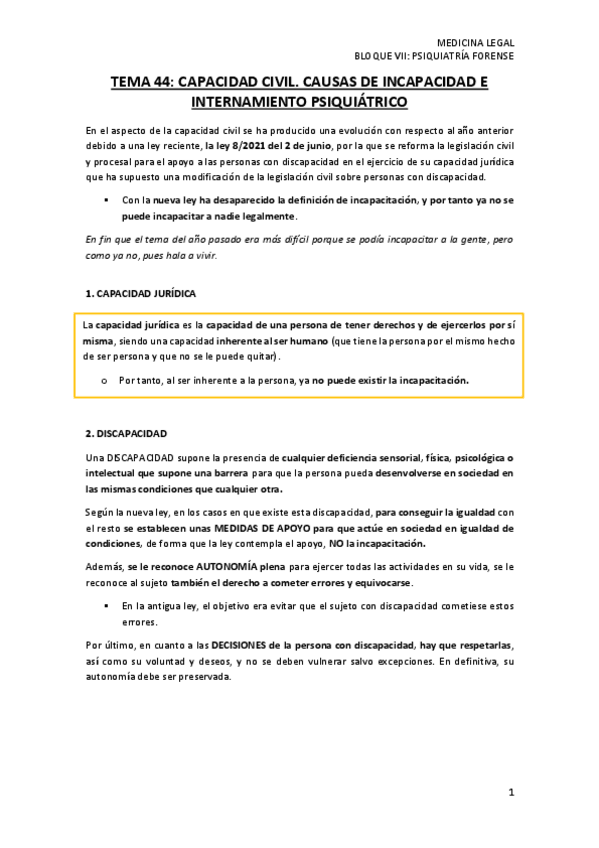 MEDICINA LEGAL
BLOQUE VII: PSIQUIATRÍA FORENSE

TEMA 44: CAPACIDAD CIVIL. CAUSAS DE INCAPACIDAD E INTERNAMIENTO PSIQUIÁTRICO

En el aspecto de la capacidad civil se ha producido una evolución con respecto al año anterior debido a una ley reciente, la ley 8/2021 del 2 de junio, por la que se reforma la legislación civil y procesal para el apoyo a las personas con discapacidad en el ejercicio de su capacidad jurídica que ha supuesto una modificación de la legislación civil sobre personas con discapacidad.

▪ Con la nueva ley ha desaparecido la definición de incapacitación, y por tanto ya no se puede incapacitar a nadie legalmente.

En fin que el tema del año pasado era más difícil porque se podía incapacitar a la gente, pero como ya no, pues hala a vivir.

1. CAPACIDAD JURÍDICA

La capacidad jurídica es la capacidad de una persona de tener derechos y de ejercerlos por sí misma, siendo una capacidad inherente al ser humano (que tiene la persona por el mismo hecho de ser persona y que no se le puede quitar).

o Por tanto, al ser inherente a la persona, ya no puede existir la incapacitación.

2. DISCAPACIDAD

Una DISCAPACIDAD supone la presencia de cualquier deficiencia sensorial, física, psicológica o intelectual que supone una barrera para que la persona pueda desenvolverse en sociedad en las mismas condiciones que cualquier otra.

Según la nueva ley, en los casos en que existe esta discapacidad, para conseguir la igualdad con el resto se establecen unas MEDIDAS DE APOYO para que actúe en sociedad en igualdad de condiciones, de forma que la ley contempla el apoyo, NO la incapacitación.

Además, se le reconoce AUTONOMÍA plena para ejercer todas las actividades en su vida, se le reconoce al sujeto también el derecho a cometer errores y equivocarse.

▪ En la antigua ley, el objetivo era evitar que el sujeto con discapacidad cometiese estos errores.

Por último, en cuanto a las DECISIONES de la persona con discapacidad, hay que respetarlas, así como su voluntad y deseos, y no se deben vulnerar salvo excepciones. En definitiva, su autonomía debe ser preservada.

1